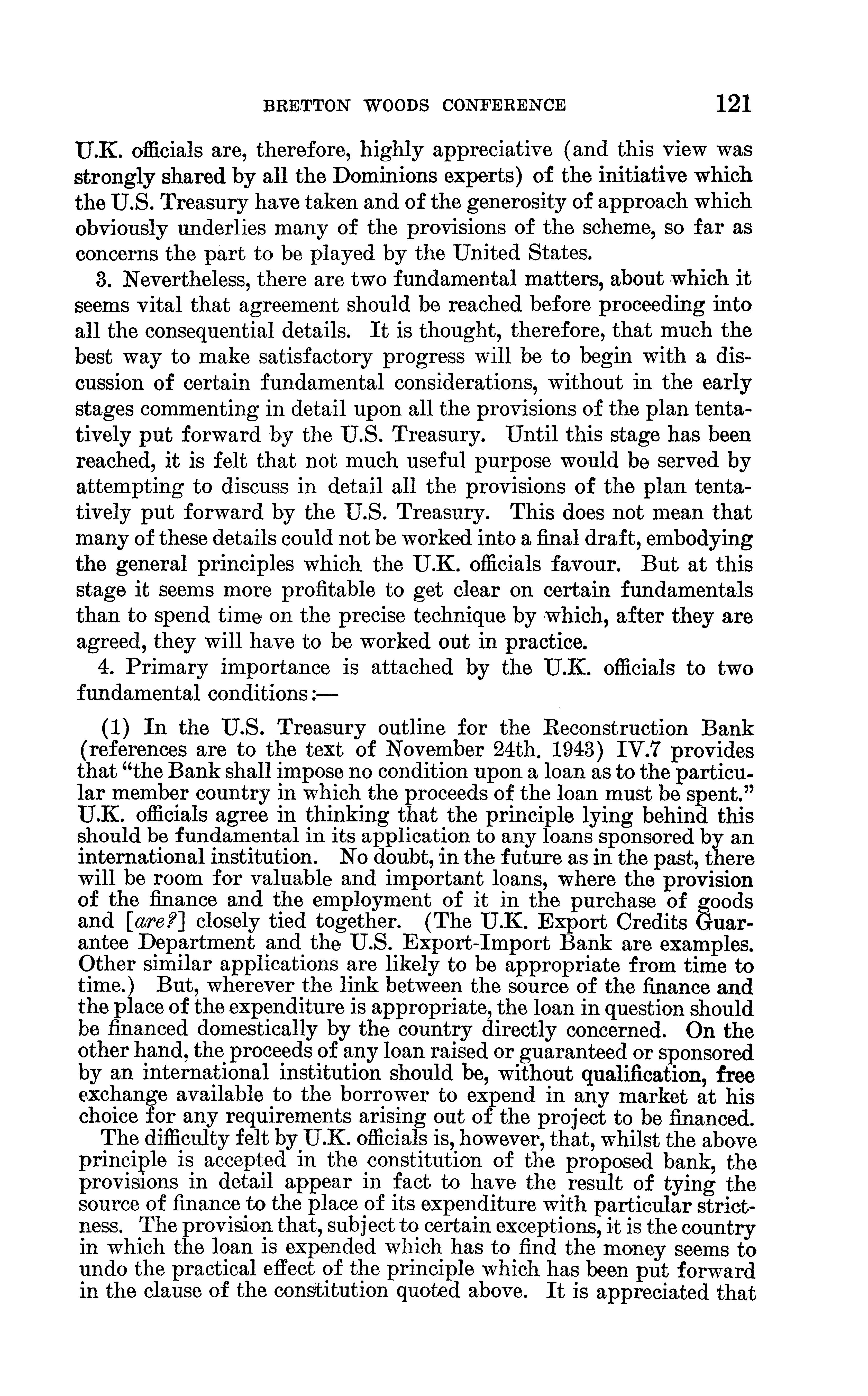 BRETTON WOODS CONFERENCE 121

U.K. officials are, therefore, highly appreciative (and this view was strongly shared by all the Dominions experts) of the initiative which the U.S. Treasury have taken and of the generosity of approach which obviously underlies many of the provisions of the scheme, so far as concerns the part to be played by the United States.

3. Nevertheless, there are two fundamental matters, about which it seems vital that agreement should be reached before proceeding into all the consequential details. It is thought, therefore, that much the best way to make satisfactory progress will be to begin with a discussion of certain fundamental considerations, without in the early stages commenting in detail upon all the provisions of the plan tentatively put forward by the U.S. Treasury. Until this stage has been reached, it is felt that not much useful purpose would be served by attempting to discuss in detail all the provisions of the plan tentatively put forward by the U.S. Treasury. This does not mean that many of these details could not be worked into a final draft, embodying the general principles which the U.K. officials favour. But at this stage it seems more profitable to get clear on certain fundamentals than to spend time on the precise technique by which, after they are agreed, they will have to be worked out in practice.

4. Primary importance is attached by the U.K. officials to two fundamental conditions:—

(1) In the U.S. Treasury outline for the Reconstruction Bank (references are to the text of November 24th. 1943) IV.7 provides that "the Bank shall impose no condition upon a loan as to the particular member country in which the proceeds of the loan must be spent." U.K. officials agree in thinking that the principle lying behind this should be fundamental in its application to any loans sponsored by an international institution. No doubt, in the future as in the past, there will be room for valuable and important loans, where the provision of the finance and the employment of it in the purchase of goods and [are?] closely tied together. (The U.K. Export Credits Guarantee Department and the U.S. Export-Import Bank are examples. Other similar applications are likely to be appropriate from time to time.) But, wherever the link between the source of the finance and the place of the expenditure is appropriate, the loan in question should be financed domestically by the country directly concerned. On the other hand, the proceeds of any loan raised or guaranteed or sponsored by an international institution should be, without qualification, free exchange available to the borrower to expend in any market at his choice for any requirements arising out of the project to be financed.

The difficulty felt by U.K. officials is, however, that, whilst the above principle is accepted in the constitution of the proposed bank, the provisions in detail appear in fact to have the result of tying the source of finance to the place of its expenditure with particular strictness. The provision that, subject to certain exceptions, it is the country in which the loan is expended which has to find the money seems to undo the practical effect of the principle which has been put forward in the clause of the constitution quoted above. It is appreciated that